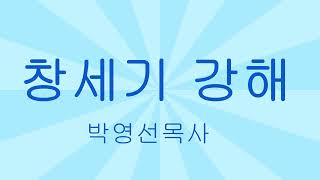 창세기 강해

박영선목사